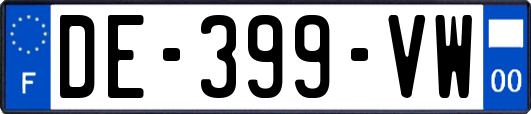 F

DE-399-VW

00